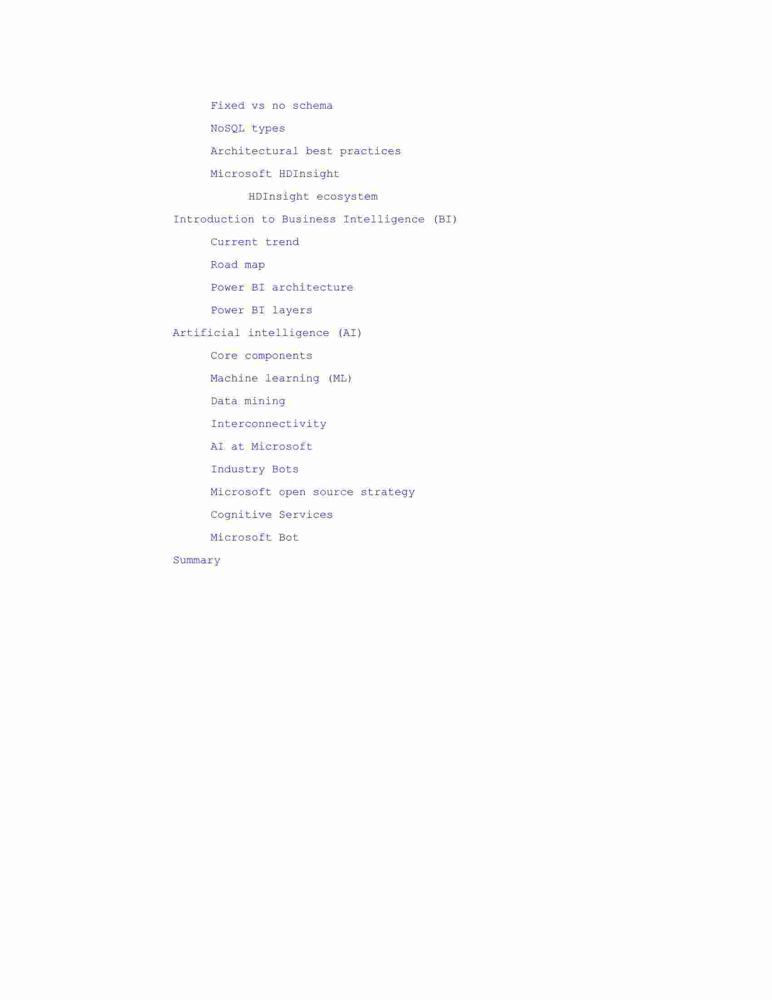 Fixed vs no schema
NoSQL types
Architectural best practices
Microsoft HDInsight
HDInsight ecosystem
Introduction to Business Intelligence (BI)
Current trend
Road map
Power BI architecture
Power BI layers
Artificial intelligence (AI)
Core components
Machine learning (ML)
Data mining
Interconnectivity
AI at Microsoft
Industry Bots
Microsoft open source strategy
Cognitive Services
Microsoft Bot
Summary